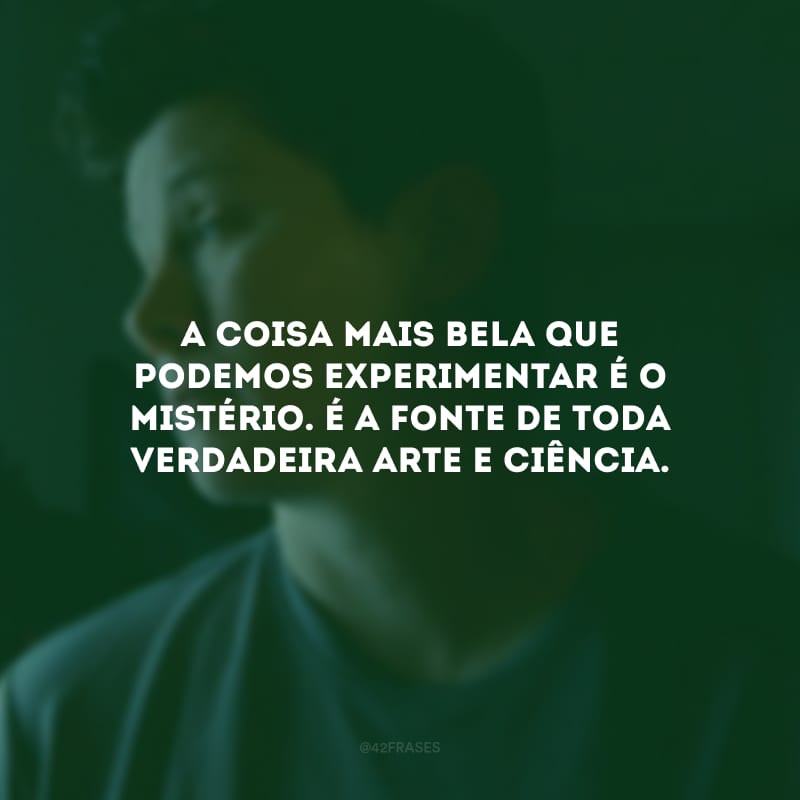 A COISA MAIS BELA QUE PODEMOS EXPERIMENTAR É O MISTÉRIO. É A FONTE DE TODA VERDADEIRA ARTE E CIÊNCIA.

@42FRASES